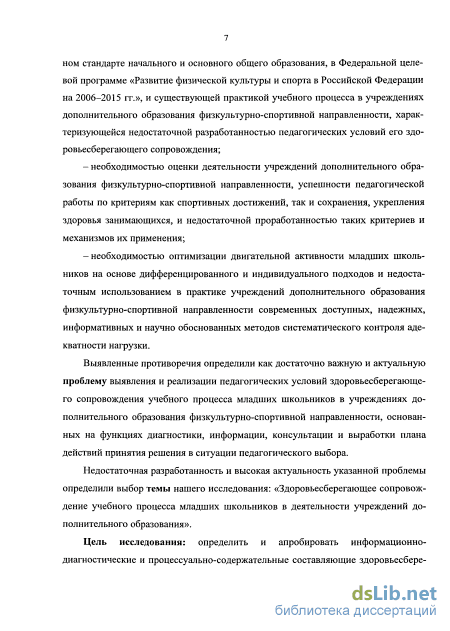 7

ном стандарте начального и основного общего образования, в Федеральной целевой программе «Развитие физической культуры и спорта в Российской Федерации на 2006–2015 гг.», и существующей практикой учебного процесса в учреждениях дополнительного образования физкультурно-спортивной направленности, характеризующейся недостаточной разработанностью педагогических условий его здоровьесберегающего сопровождения;

– необходимостью оценки деятельности учреждений дополнительного образования физкультурно-спортивной направленности, успешности педагогической работы по критериям как спортивных достижений, так и сохранения, укрепления здоровья занимающихся, и недостаточной проработанностью таких критериев и механизмов их применения;

– необходимостью оптимизации двигательной активности младших школьников на основе дифференцированного и индивидуального подходов и недостаточным использованием в практике учреждений дополнительного образования физкультурно-спортивной направленности современных доступных, надежных, информативных и научно обоснованных методов систематического контроля адекватности нагрузки.

Выявленные противоречия определили как достаточно важную и актуальную проблему выявления и реализации педагогических условий здоровьесберегающего сопровождения учебного процесса младших школьников в учреждениях дополнительного образования физкультурно-спортивной направленности, основанных на функциях диагностики, информации, консультации и выработки плана действий принятия решения в ситуации педагогического выбора.

Недостаточная разработанность и высокая актуальность указанной проблемы определили выбор темы нашего исследования: «Здоровьесберегающее сопровождение учебного процесса младших школьников в деятельности учреждений дополнительного образования».

Цель исследования: определить и апробировать информационно-диагностические и процессуально-содержательные составляющие здоровьесбере-

dsLib.net
библиотека диссертаций